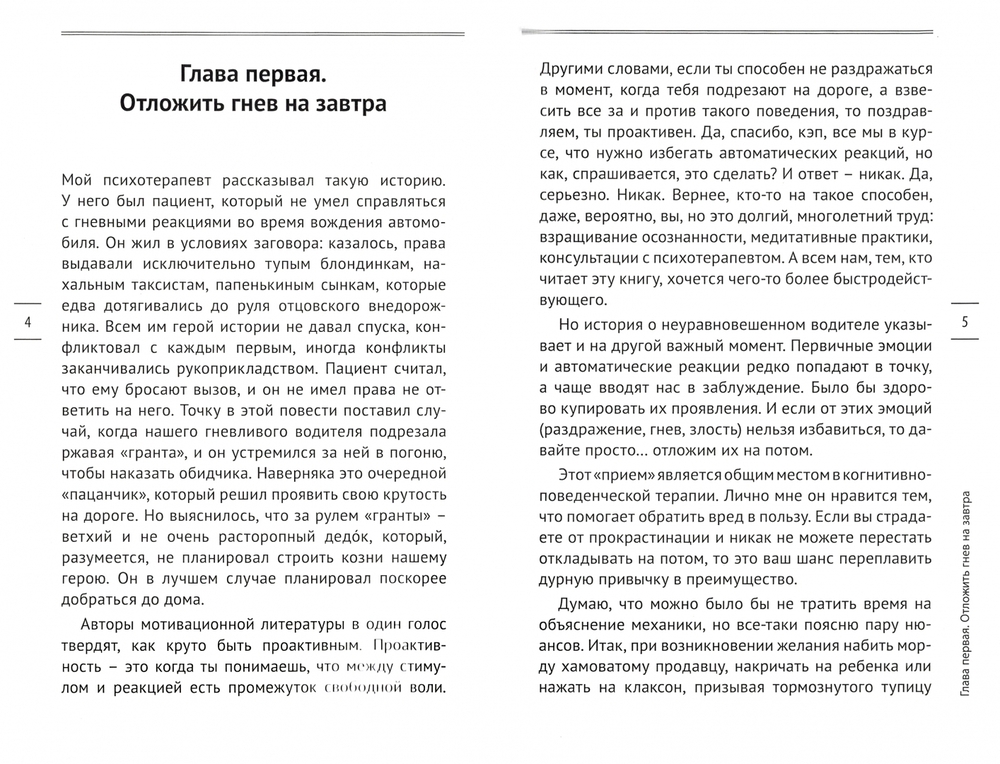 Глава первая.
Отложить гнев на завтра

Мой психотерапевт рассказывал такую историю. У него был пациент, который не умел справляться с гневными реакциями во время вождения автомобиля. Он жил в условиях заговора: казалось, права выдавали исключительно тупым блондинкам, нахальным таксистам, папенькиным сынкам, которые едва дотягивались до руля отцовского внедорожника. Всем им герой истории не давал спуска, конфликтовал с каждым первым, иногда конфликты заканчивались рукоприкладством. Пациент считал, что ему бросают вызов, и он не имел права не ответить на него. Точку в этой повести поставил случай, когда нашего гневливого водителя подрезала ржавая «гранта», и он устремился за ней в погоню, чтобы наказать обидчика. Наверняка это очередной «пацанчик», который решил проявить свою крутость на дороге. Но выяснилось, что за рулем «гранты» – ветхий и не очень расторопный дедо́к, который, разумеется, не планировал строить козни нашему герою. Он в лучшем случае планировал поскорее добраться до дома.

Авторы мотивационной литературы в один голос твердят, как круто быть проактивным. Проактивность – это когда ты понимаешь, что между стимулом и реакцией есть промежуток свободной воли.

4

Другими словами, если ты способен не раздражаться в момент, когда тебя подрезают на дороге, а взвесить все за и против такого поведения, то поздравляем, ты проактивен. Да, спасибо, кэп, все мы в курсе, что нужно избегать автоматических реакций, но как, спрашивается, это сделать? И ответ – никак. Да, серьезно. Никак. Вернее, кто-то на такое способен, даже, вероятно, вы, но это долгий, многолетний труд: взращивание осознанности, медитативные практики, консультации с психотерапевтом. А всем нам, тем, кто читает эту книгу, хочется чего-то более быстродействующего.

Но история о неуравновешенном водителе указывает и на другой важный момент. Первичные эмоции и автоматические реакции редко попадают в точку, а чаще вводят нас в заблуждение. Было бы здорово купировать их проявления. И если от этих эмоций (раздражение, гнев, злость) нельзя избавиться, то давайте просто… отложим их на потом.

Этот «прием» является общим местом в когнитивно-поведенческой терапии. Лично мне он нравится тем, что помогает обратить вред в пользу. Если вы страдаете от прокрастинации и никак не можете перестать откладывать на потом, то это ваш шанс переплавить дурную привычку в преимущество.

Думаю, что можно было бы не тратить время на объяснение механики, но все-таки поясню пару нюансов. Итак, при возникновении желания набить морду хамоватому продавцу, накричать на ребенка или нажать на клаксон, призывая тормознутого тупицу

5

Глава первая. Отложить гнев на завтра